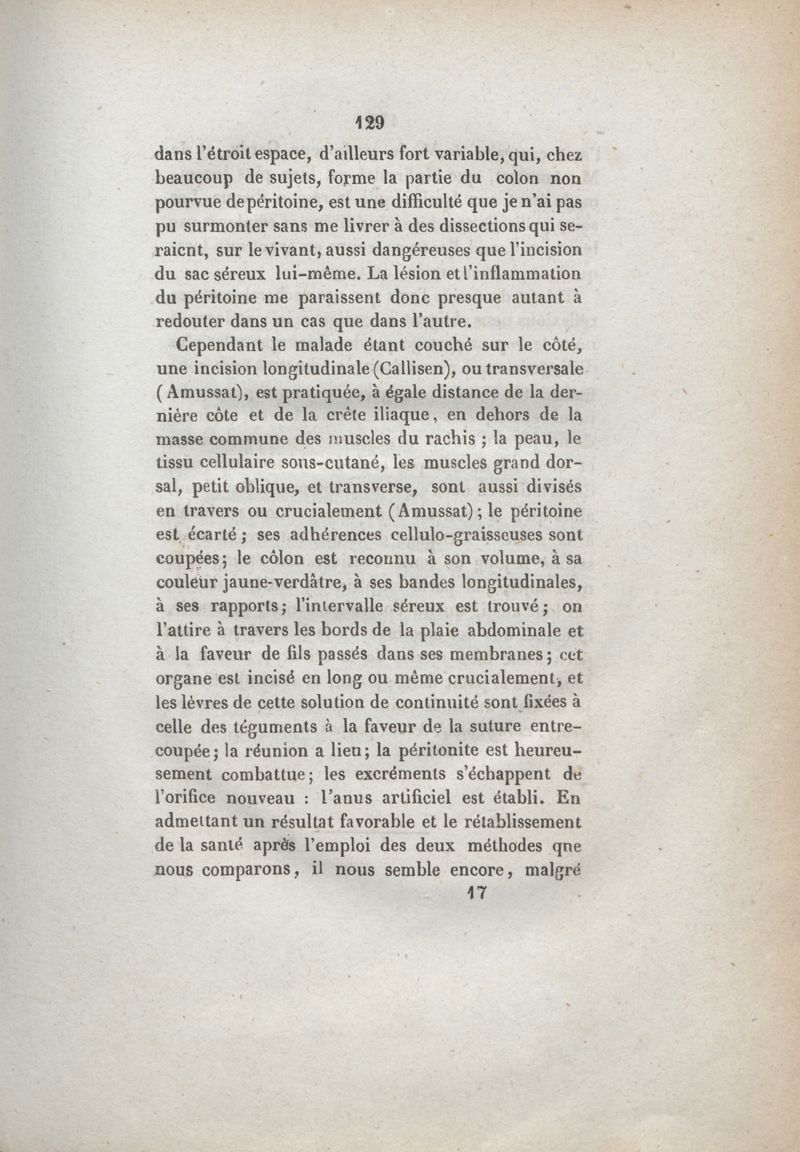 129

dans l'étroit espace, d'ailleurs fort variable, qui, chez beaucoup de sujets, forme la partie du colon non pourvue de péritoine, est une difficulté que je n'ai pas pu surmonter sans me livrer à des dissections qui seraient, sur le vivant, aussi dangéreuses que l'incision du sac séreux lui-même. La lésion et l'inflammation du péritoine me paraissent donc presque autant à redouter dans un cas que dans l'autre.

Cependant le malade étant couché sur le côté, une incision longitudinale (Callisen), ou transversale (Amussat), est pratiquée, à égale distance de la dernière côte et de la crête iliaque, en dehors de la masse commune des muscles du rachis ; la peau, le tissu cellulaire sous-cutané, les muscles grand dorsal, petit oblique, et transverse, sont aussi divisés en travers ou crucialement (Amussat) ; le péritoine est écarté ; ses adhérences cellulo-graisseuses sont coupées ; le côlon est reconnu à son volume, à sa couleur jaune-verdâtre, à ses bandes longitudinales, à ses rapports ; l'intervalle séreux est trouvé ; on l'attire à travers les bords de la plaie abdominale et à la faveur de fils passés dans ses membranes ; cet organe est incisé en long ou même crucialement, et les lèvres de cette solution de continuité sont fixées à celle des téguments à la faveur de la suture entrecoupée ; la réunion a lieu ; la péritonite est heureusement combattue ; les excréments s'échappent de l'orifice nouveau : l'anus artificiel est établi. En admettant un résultat favorable et le rétablissement de la santé après l'emploi des deux méthodes qne nous comparons, il nous semble encore, malgré

17